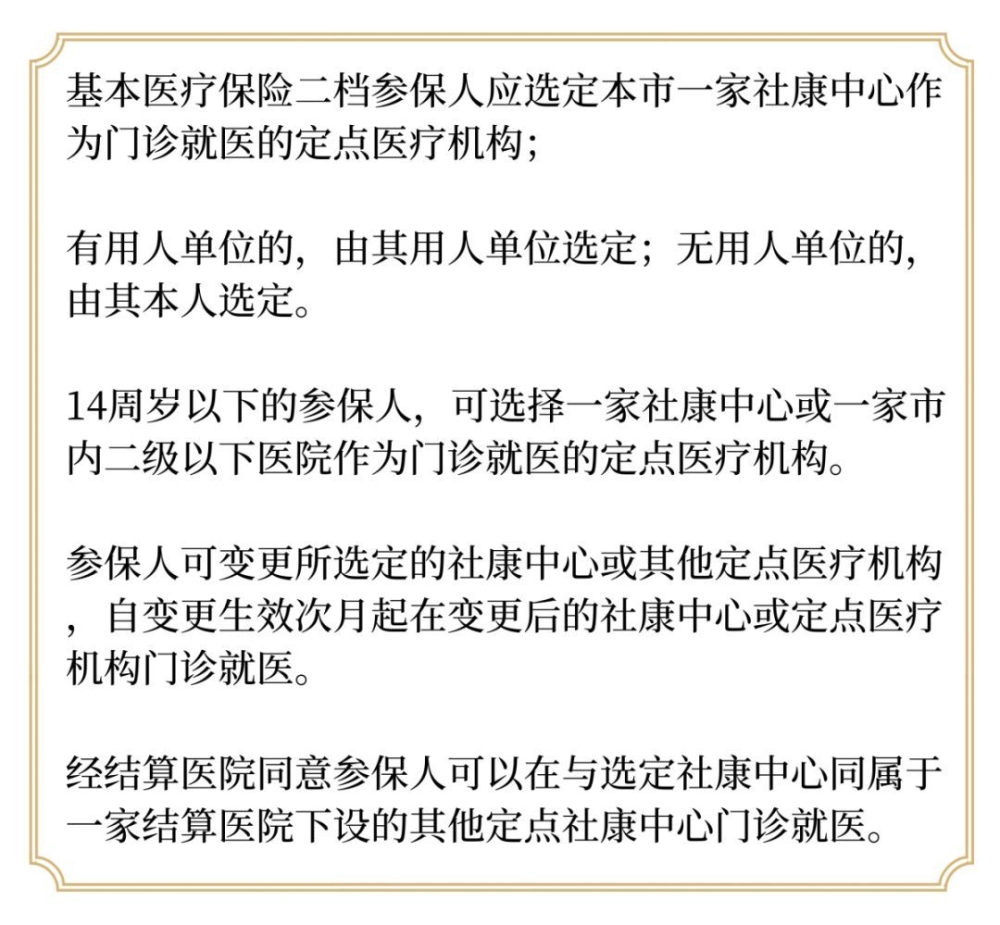 基本医疗保险二档参保人应选定本市一家社康中心作为门诊就医的定点医疗机构；

有用人单位的，由其用人单位选定；无用人单位的，由其本人选定。

14周岁以下的参保人，可选择一家社康中心或一家市内二级以下医院作为门诊就医的定点医疗机构。

参保人可变更所选定的社康中心或其他定点医疗机构，自变更生效次月起在变更后的社康中心或定点医疗机构门诊就医。

经结算医院同意参保人可以在与选定社康中心同属于一家结算医院下设的其他定点社康中心门诊就医。